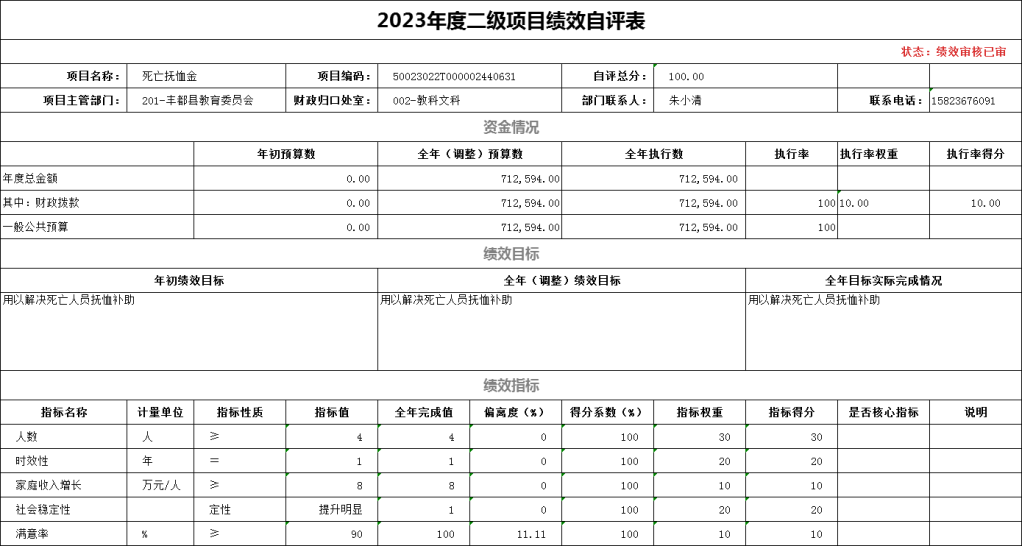 2023年度二级项目绩效自评表

状态：绩效审核已审

| 项目名称： | 死亡抚恤金 | 项目编码： | 50023022T000002440631 | 自评总分： | 100.00 | | |
|---|---|---|---|---|---|---|---|
| 项目主管部门： | 201-丰都县教育委员会 | 财政归口处室： | 002-教科文科 | 部门联系人： | 朱小清 | 联系电话： | 15823676091 |

资金情况

| | 年初预算数 | 全年（调整）预算数 | 全年执行数 | 执行率 | 执行率权重 | 执行率得分 |
|---|---|---|---|---|---|---|
| 年度总金额 | 0.00 | 712,594.00 | 712,594.00 | | | |
| 其中：财政拨款 | 0.00 | 712,594.00 | 712,594.00 | 100 | 10.00 | 10.00 |
| 一般公共预算 | 0.00 | 712,594.00 | 712,594.00 | 100 | | |

绩效目标

| 年初绩效目标 | 全年（调整）绩效目标 | 全年目标实际完成情况 |
|---|---|---|
| 用以解决死亡人员抚恤补助 | 用以解决死亡人员抚恤补助 | 用以解决死亡人员抚恤补助 |

绩效指标

| 指标名称 | 计量单位 | 指标性质 | 指标值 | 全年完成值 | 偏离度（%） | 得分系数（%） | 指标权重 | 指标得分 | 是否核心指标 | 说明 |
|---|---|---|---|---|---|---|---|---|---|---|
| 人数 | 人 | ≥ | 4 | 4 | 0 | 100 | 30 | 30 | | |
| 时效性 | 年 | = | 1 | 1 | 0 | 100 | 20 | 20 | | |
| 家庭收入增长 | 万元/人 | ≥ | 8 | 8 | 0 | 100 | 10 | 10 | | |
| 社会稳定性 | | 定性 | 提升明显 | 1 | 0 | 100 | 20 | 20 | | |
| 满意率 | % | ≥ | 90 | 100 | 11.11 | 100 | 10 | 10 | | |